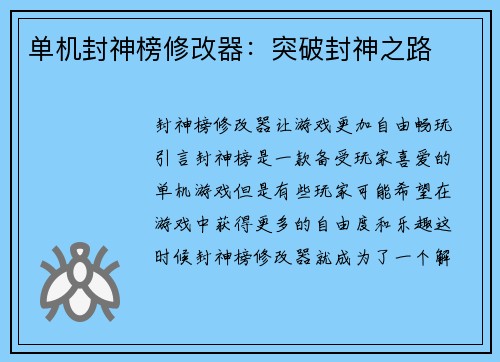 单机封神榜修改器：突破封神之路

封神榜修改器让游戏更加自由畅玩引言封神榜是一款备受玩家喜爱的单机游戏但是有些玩家可能希望在游戏中获得更多的自由度和乐趣这时候封神榜修改器就成为了一个解